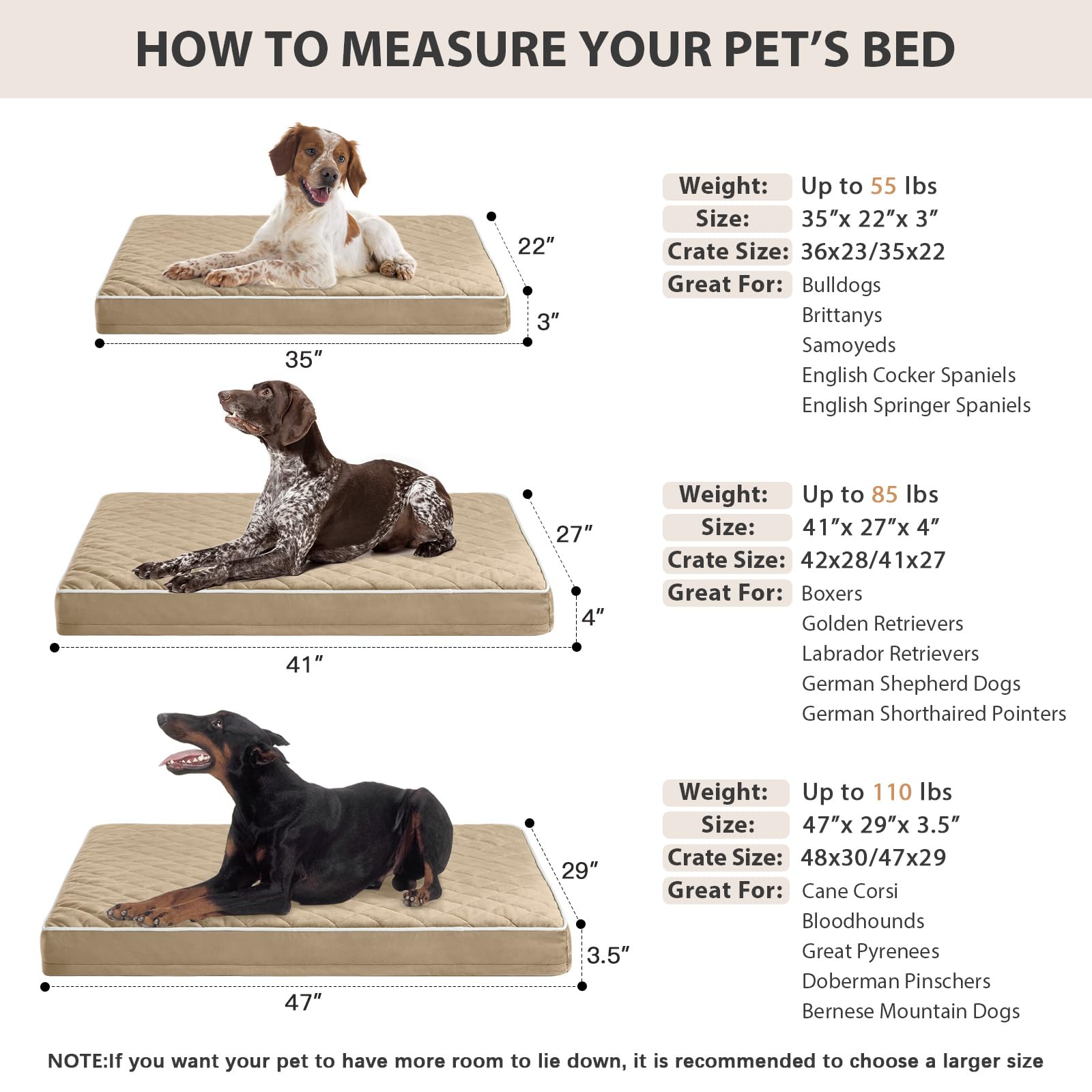 HOW TO MEASURE YOUR PET'S BED

22″
3″
35″

Weight: Up to 55 lbs
Size: 35″x 22″x 3″
Crate Size: 36x23/35x22
Great For: Bulldogs
Brittanys
Samoyeds
English Cocker Spaniels
English Springer Spaniels

27″
4″
41″

Weight: Up to 85 lbs
Size: 41″x 27″x 4″
Crate Size: 42x28/41x27
Great For: Boxers
Golden Retrievers
Labrador Retrievers
German Shepherd Dogs
German Shorthaired Pointers

29″
3.5″
47″

Weight: Up to 110 lbs
Size: 47″x 29″x 3.5″
Crate Size: 48x30/47x29
Great For: Cane Corsi
Bloodhounds
Great Pyrenees
Doberman Pinschers
Bernese Mountain Dogs

NOTE:If you want your pet to have more room to lie down, it is recommended to choose a larger size